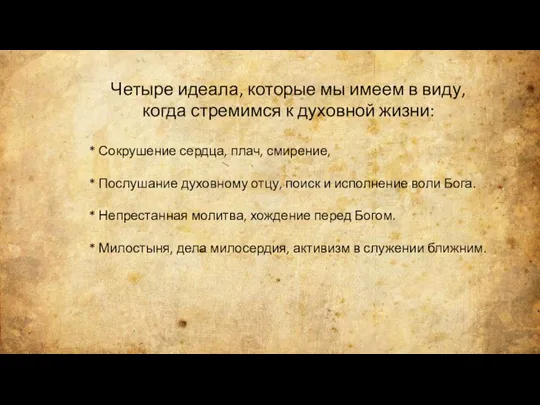 Четыре идеала, которые мы имеем в виду, когда стремимся к духовной жизни:

* Сокрушение сердца, плач, смирение,

* Послушание духовному отцу, поиск и исполнение воли Бога.

* Непрестанная молитва, хождение перед Богом.

* Милостыня, дела милосердия, активизм в служении ближним.